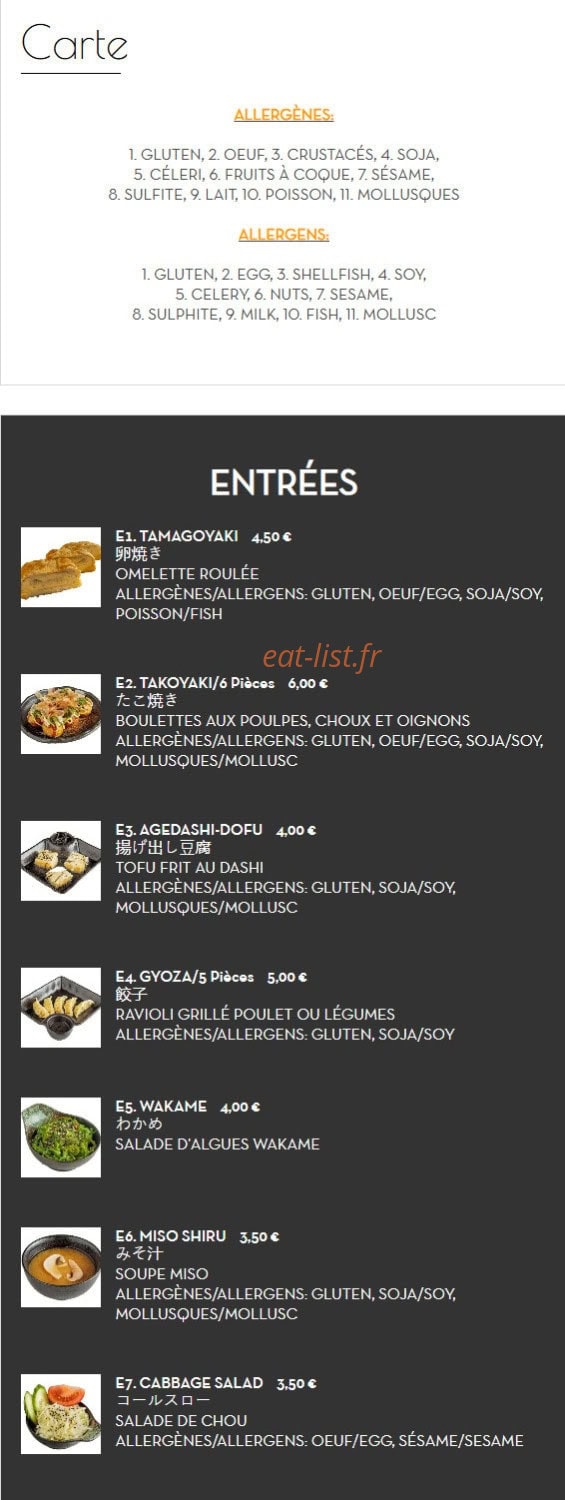 Carte

ALLERGÈNES:

1. GLUTEN, 2. OEUF, 3. CRUSTACÉS, 4. SOJA, 5. CÉLERI, 6. FRUITS À COQUE, 7. SÉSAME, 8. SULFITE, 9. LAIT, 10. POISSON, 11. MOLLUSQUES

ALLERGENS:

1. GLUTEN, 2. EGG, 3. SHELLFISH, 4. SOY, 5. CELERY, 6. NUTS, 7. SESAME, 8. SULPHITE, 9. MILK, 10. FISH, 11. MOLLUSC

ENTRÉES

E1. TAMAGOYAKI 4,50 €
卵焼き
OMELETTE ROULÉE
ALLERGÈNES/ALLERGENS: GLUTEN, OEUF/EGG, SOJA/SOY, POISSON/FISH

eat-list.fr

E2. TAKOYAKI/6 Pièces 6,00 €
たこ焼き
BOULETTES AUX POULPES, CHOUX ET OIGNONS
ALLERGÈNES/ALLERGENS: GLUTEN, OEUF/EGG, SOJA/SOY, MOLLUSQUES/MOLLUSC

E3. AGEDASHI-DOFU 4,00 €
揚げ出し豆腐
TOFU FRIT AU DASHI
ALLERGÈNES/ALLERGENS: GLUTEN, SOJA/SOY, MOLLUSQUES/MOLLUSC

E4. GYOZA/5 Pièces 5,00 €
餃子
RAVIOLI GRILLÉ POULET OU LÉGUMES
ALLERGÈNES/ALLERGENS: GLUTEN, SOJA/SOY

E5. WAKAME 4,00 €
わかめ
SALADE D'ALGUES WAKAME

E6. MISO SHIRU 3,50 €
みそ汁
SOUPE MISO
ALLERGÈNES/ALLERGENS: GLUTEN, SOJA/SOY, MOLLUSQUES/MOLLUSC

E7. CABBAGE SALAD 3,50 €
コールスロー
SALADE DE CHOU
ALLERGÈNES/ALLERGENS: OEUF/EGG, SÉSAME/SESAME